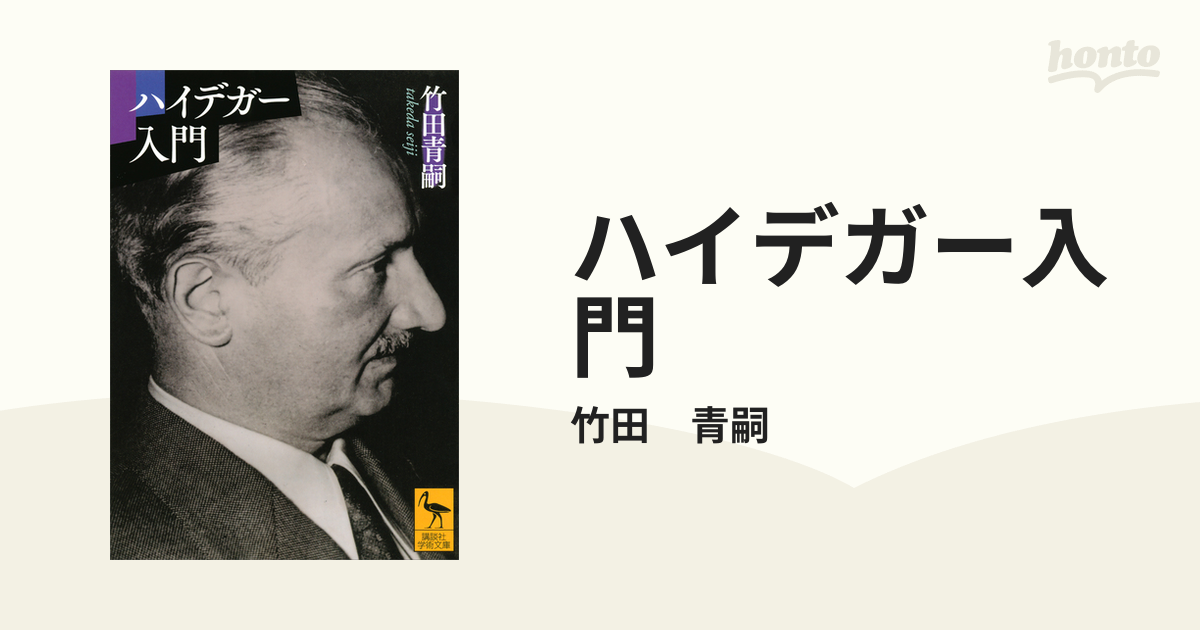 ハイデガー入門

竹田青嗣
takeda seiji

講談社学術文庫

honto

ハイデガー入門

竹田　青嗣